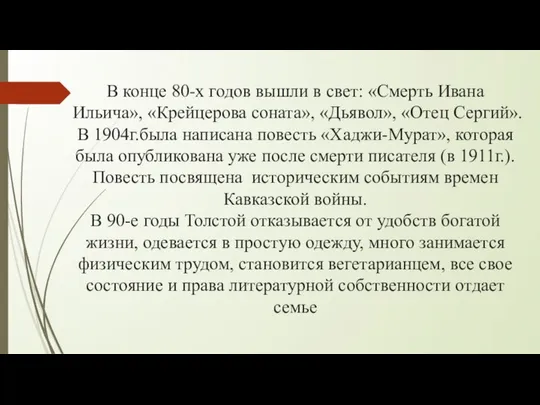 В конце 80-х годов вышли в свет: «Смерть Ивана Ильича», «Крейцерова соната», «Дьявол», «Отец Сергий». В 1904г.была написана повесть «Хаджи-Мурат», которая была опубликована уже после смерти писателя (в 1911г.). Повесть посвящена историческим событиям времен Кавказской войны.
В 90-е годы Толстой отказывается от удобств богатой жизни, одевается в простую одежду, много занимается физическим трудом, становится вегетарианцем, все свое состояние и права литературной собственности отдает семье